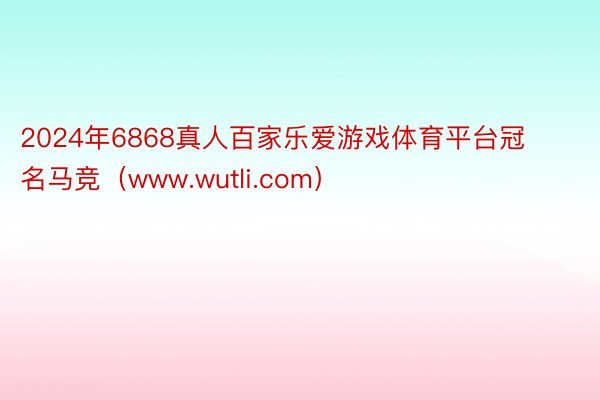 2024年6868真人百家乐爱游戏体育平台冠名马竞（www.wutli.com）